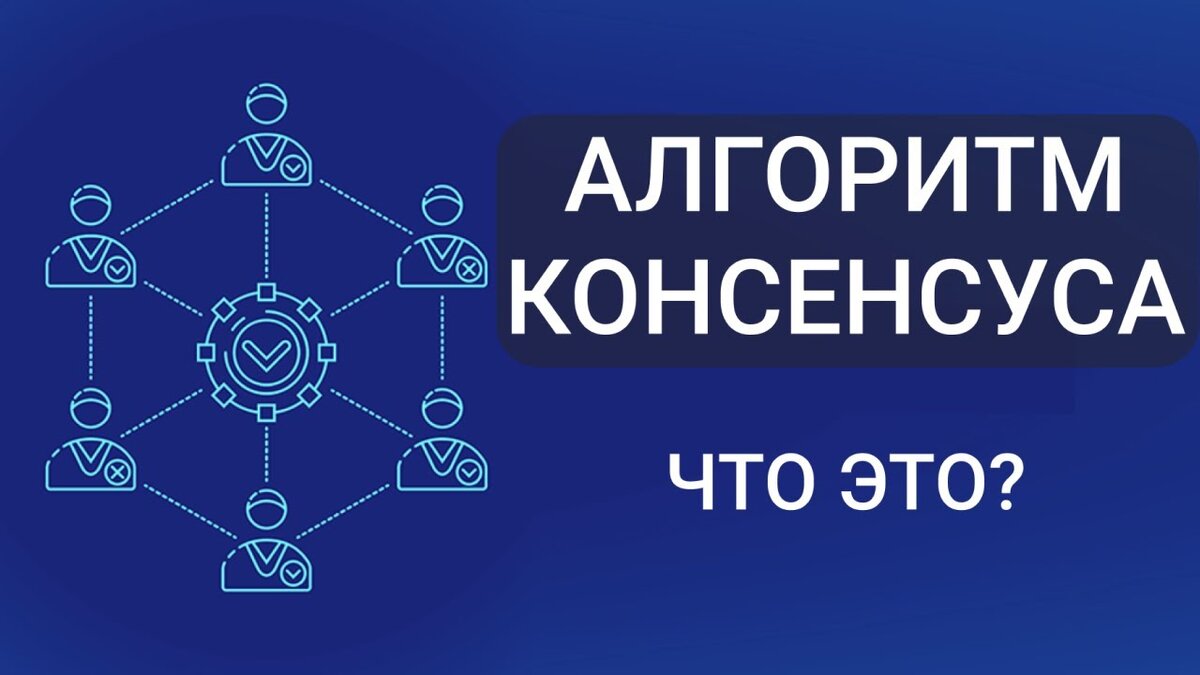 АЛГОРИТМ КОНСЕНСУСА

ЧТО ЭТО?